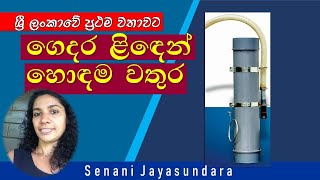 ශ්‍රී ලංකාවේ ප්‍රථම වතාවට

ගෙදර ළිඳෙන්
හොඳම වතුර

Senani Jayasundara